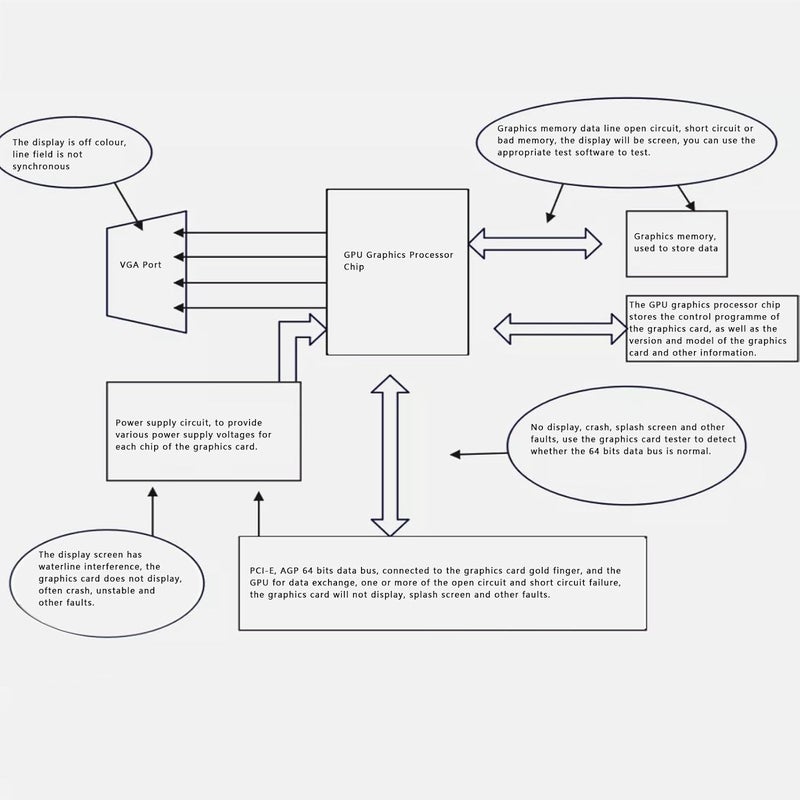 The display is off colour, line field is not synchronous

Graphics memory data line open circuit, short circuit or bad memory, the display will be screen, you can use the appropriate test software to test.

VGA Port

GPU Graphics Processor Chip

Graphics memory, used to store data

The GPU graphics processor chip stores the control programme of the graphics card, as well as the version and model of the graphics card and other information.

Power supply circuit, to provide various power supply voltages for each chip of the graphics card.

No display, crash, splash screen and other faults, use the graphics card tester to detect whether the 64 bits data bus is normal.

The display screen has waterline interference, the graphics card does not display, often crash, unstable and other faults.

PCI-E, AGP 64 bits data bus, connected to the graphics card gold finger, and the GPU for data exchange, one or more of the open circuit and short circuit failure, the graphics card will not display, splash screen and other faults.